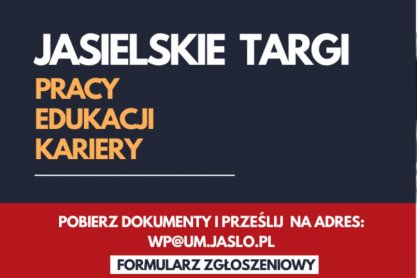 JASIELSKIE TARGI
PRACY
EDUKACJI
KARIERY

POBIERZ DOKUMENTY I PRZEŚLIJ NA ADRES:
WP@UM.JASLO.PL

FORMULARZ ZGŁOSZENIOWY